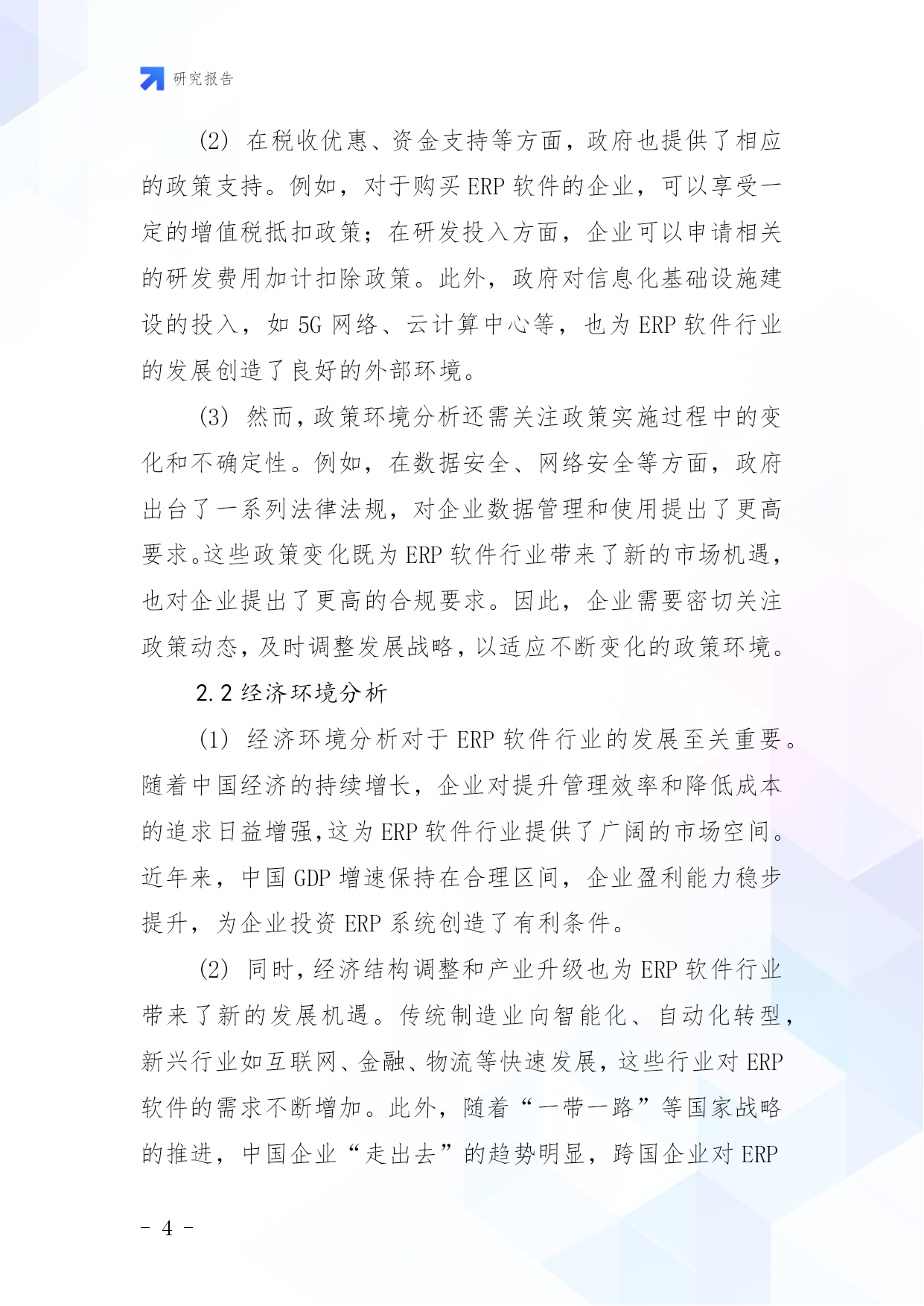 研究报告

(2) 在税收优惠、资金支持等方面，政府也提供了相应的政策支持。例如，对于购买 ERP 软件的企业，可以享受一定的增值税抵扣政策；在研发投入方面，企业可以申请相关的研发费用加计扣除政策。此外，政府对信息化基础设施建设的投入，如 5G 网络、云计算中心等，也为 ERP 软件行业的发展创造了良好的外部环境。

(3) 然而，政策环境分析还需关注政策实施过程中的变化和不确定性。例如，在数据安全、网络安全等方面，政府出台了一系列法律法规，对企业数据管理和使用提出了更高要求。这些政策变化既为 ERP 软件行业带来了新的市场机遇，也对企业提出了更高的合规要求。因此，企业需要密切关注政策动态，及时调整发展战略，以适应不断变化的政策环境。

2.2 经济环境分析

(1) 经济环境分析对于 ERP 软件行业的发展至关重要。随着中国经济的持续增长，企业对提升管理效率和降低成本的追求日益增强，这为 ERP 软件行业提供了广阔的市场空间。近年来，中国 GDP 增速保持在合理区间，企业盈利能力稳步提升，为企业投资 ERP 系统创造了有利条件。

(2) 同时，经济结构调整和产业升级也为 ERP 软件行业带来了新的发展机遇。传统制造业向智能化、自动化转型，新兴行业如互联网、金融、物流等快速发展，这些行业对 ERP 软件的需求不断增加。此外，随着“一带一路”等国家战略的推进，中国企业“走出去”的趋势明显，跨国企业对 ERP

- 4 -